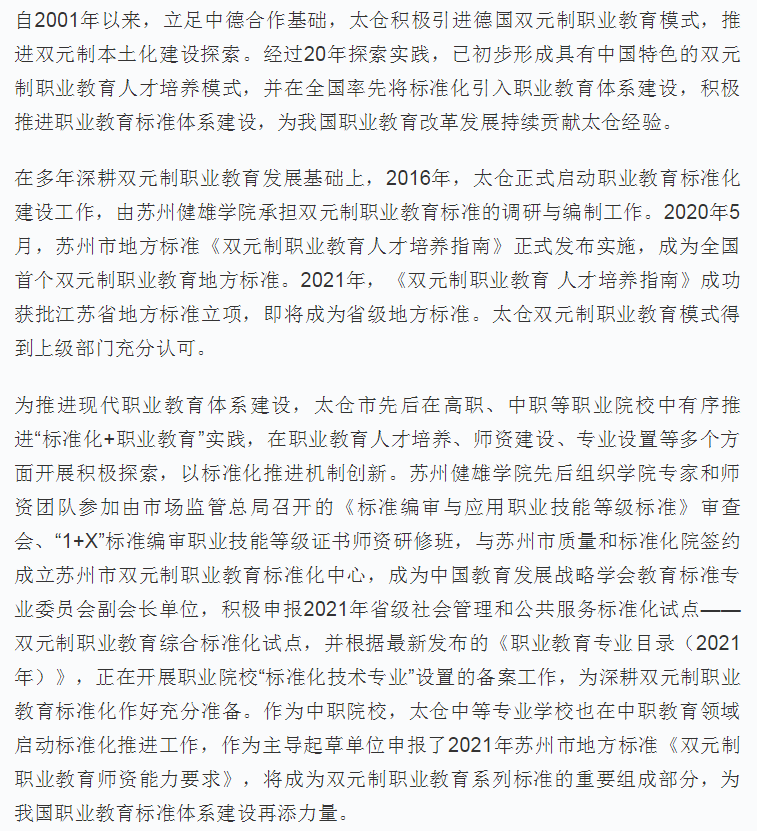 自2001年以来，立足中德合作基础，太仓积极引进德国双元制职业教育模式，推进双元制本土化建设探索。经过20年探索实践，已初步形成具有中国特色的双元制职业教育人才培养模式，并在全国率先将标准化引入职业教育体系建设，积极推进职业教育标准体系建设，为我国职业教育改革发展持续贡献太仓经验。

在多年深耕双元制职业教育发展基础上，2016年，太仓正式启动职业教育标准化建设工作，由苏州健雄学院承担双元制职业教育标准的调研与编制工作。2020年5月，苏州市地方标准《双元制职业教育人才培养指南》正式发布实施，成为全国首个双元制职业教育地方标准。2021年，《双元制职业教育 人才培养指南》成功获批江苏省地方标准立项，即将成为省级地方标准。太仓双元制职业教育模式得到上级部门充分认可。

为推进现代职业教育体系建设，太仓市先后在高职、中职等职业院校中有序推进“标准化+职业教育”实践，在职业教育人才培养、师资建设、专业设置等多个方面开展积极探索，以标准化推进机制创新。苏州健雄学院先后组织学院专家和师资团队参加由市场监管总局召开的《标准编审与应用职业技能等级标准》审查会、“1+X”标准编审职业技能等级证书师资研修班，与苏州市质量和标准化院签约成立苏州市双元制职业教育标准化中心，成为中国教育发展战略学会教育标准专业委员会副会长单位，积极申报2021年省级社会管理和公共服务标准化试点——双元制职业教育综合标准化试点，并根据最新发布的《职业教育专业目录（2021年）》，正在开展职业院校“标准化技术专业”设置的备案工作，为深耕双元制职业教育标准化作好充分准备。作为中职院校，太仓中等专业学校也在中职教育领域启动标准化推进工作，作为主导起草单位申报了2021年苏州市地方标准《双元制职业教育师资能力要求》，将成为双元制职业教育系列标准的重要组成部分，为我国职业教育标准体系建设再添力量。